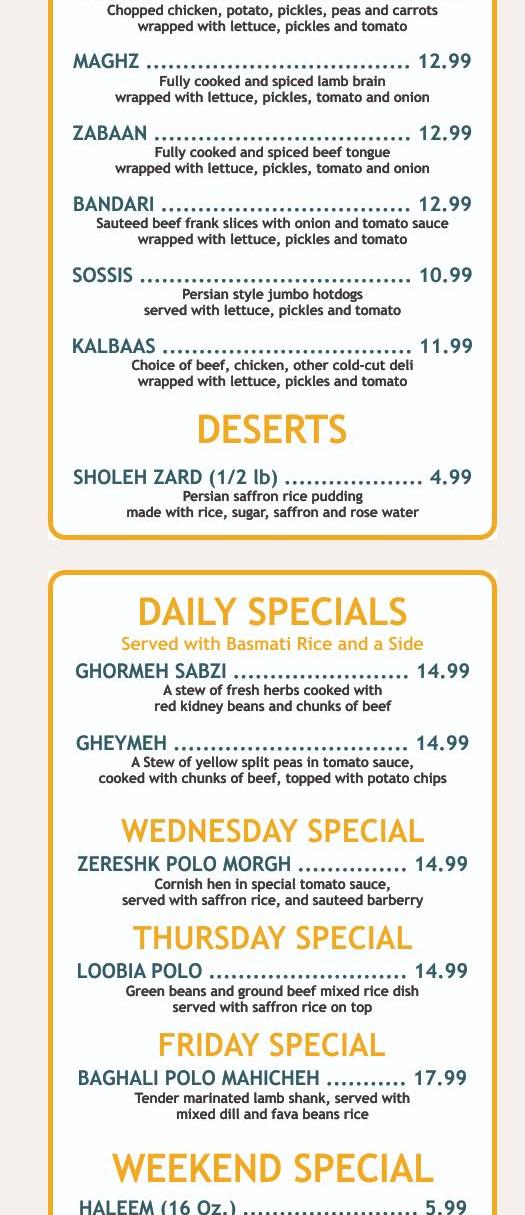 Chopped chicken, potato, pickles, peas and carrots wrapped with lettuce, pickles and tomato

MAGHZ 12.99
Fully cooked and spiced lamb brain wrapped with lettuce, pickles, tomato and onion

ZABAAN 12.99
Fully cooked and spiced beef tongue wrapped with lettuce, pickles, tomato and onion

BANDARI 12.99
Sauteed beef frank slices with onion and tomato sauce wrapped with lettuce, pickles and tomato

SOSSIS 10.99
Persian style jumbo hotdogs served with lettuce, pickles and tomato

KALBAAS 11.99
Choice of beef, chicken, other cold-cut deli wrapped with lettuce, pickles and tomato

DESERTS

SHOLEH ZARD (1/2 lb) 4.99
Persian saffron rice pudding made with rice, sugar, saffron and rose water

DAILY SPECIALS

Served with Basmati Rice and a Side

GHORMEH SABZI 14.99
A stew of fresh herbs cooked with red kidney beans and chunks of beef

GHEYMEH 14.99
A Stew of yellow split peas in tomato sauce, cooked with chunks of beef, topped with potato chips

WEDNESDAY SPECIAL

ZERESHK POLO MORGH 14.99
Cornish hen in special tomato sauce, served with saffron rice, and sauteed barberry

THURSDAY SPECIAL

LOOBIA POLO 14.99
Green beans and ground beef mixed rice dish served with saffron rice on top

FRIDAY SPECIAL

BAGHALI POLO MAHICHEH 17.99
Tender marinated lamb shank, served with mixed dill and fava beans rice

WEEKEND SPECIAL

HALEEM (16 Oz.) 5.99